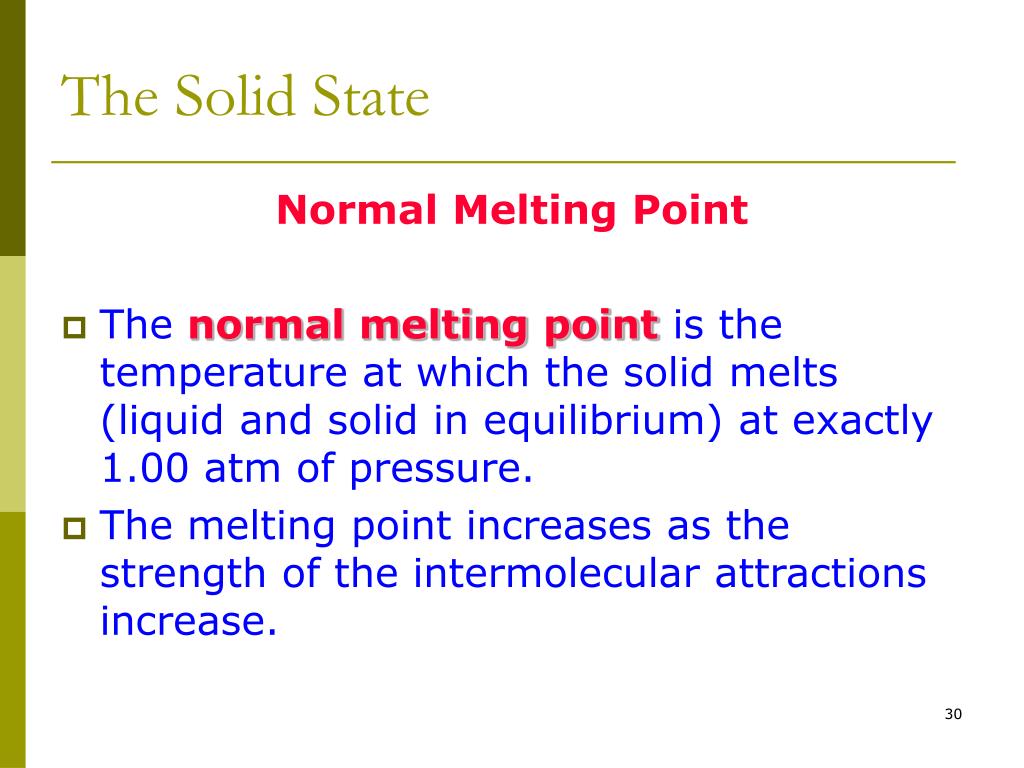 The Solid State

Normal Melting Point

The normal melting point is the temperature at which the solid melts (liquid and solid in equilibrium) at exactly 1.00 atm of pressure.

The melting point increases as the strength of the intermolecular attractions increase.

30